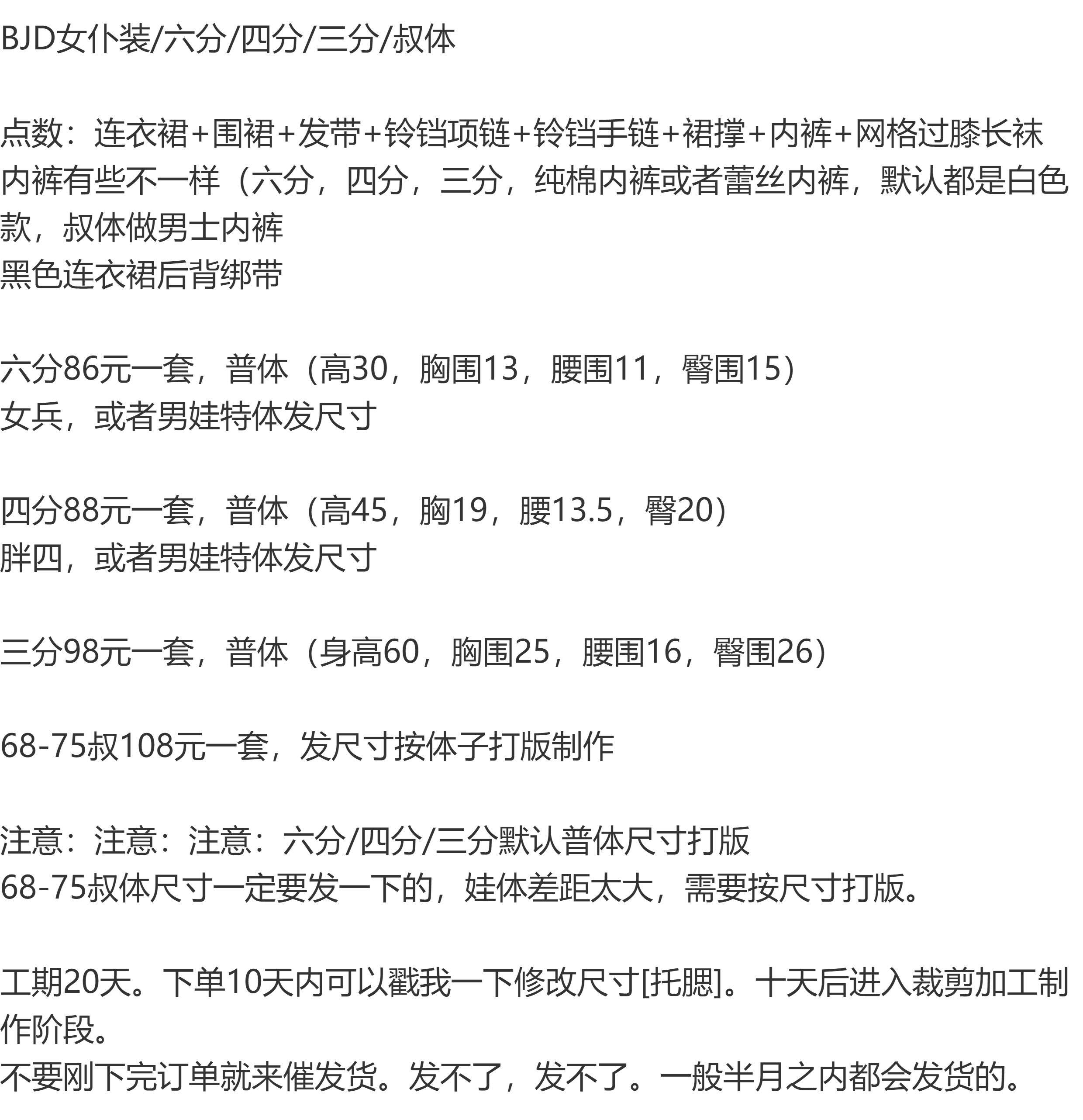 BJD女仆装/六分/四分/三分/叔体

点数：连衣裙+围裙+发带+铃铛项链+铃铛手链+裙撑+内裤+网格过膝长袜
内裤有些不一样（六分，四分，三分，纯棉内裤或者蕾丝内裤，默认都是白色款，叔体做男士内裤
黑色连衣裙后背绑带

六分86元一套，普体（高30，胸围13，腰围11，臀围15）
女兵，或者男娃特体发尺寸

四分88元一套，普体（高45，胸19，腰13.5，臀20）
胖四，或者男娃特体发尺寸

三分98元一套，普体（身高60，胸围25，腰围16，臀围26）

68-75叔108元一套，发尺寸按体子打版制作

注意：注意：注意：六分/四分/三分默认普体尺寸打版
68-75叔体尺寸一定要发一下的，娃体差距太大，需要按尺寸打版。

工期20天。下单10天内可以戳我一下修改尺寸[托腮]。十天后进入裁剪加工制作阶段。
不要刚下完订单就来催发货。发不了，发不了。一般半月之内都会发货的。